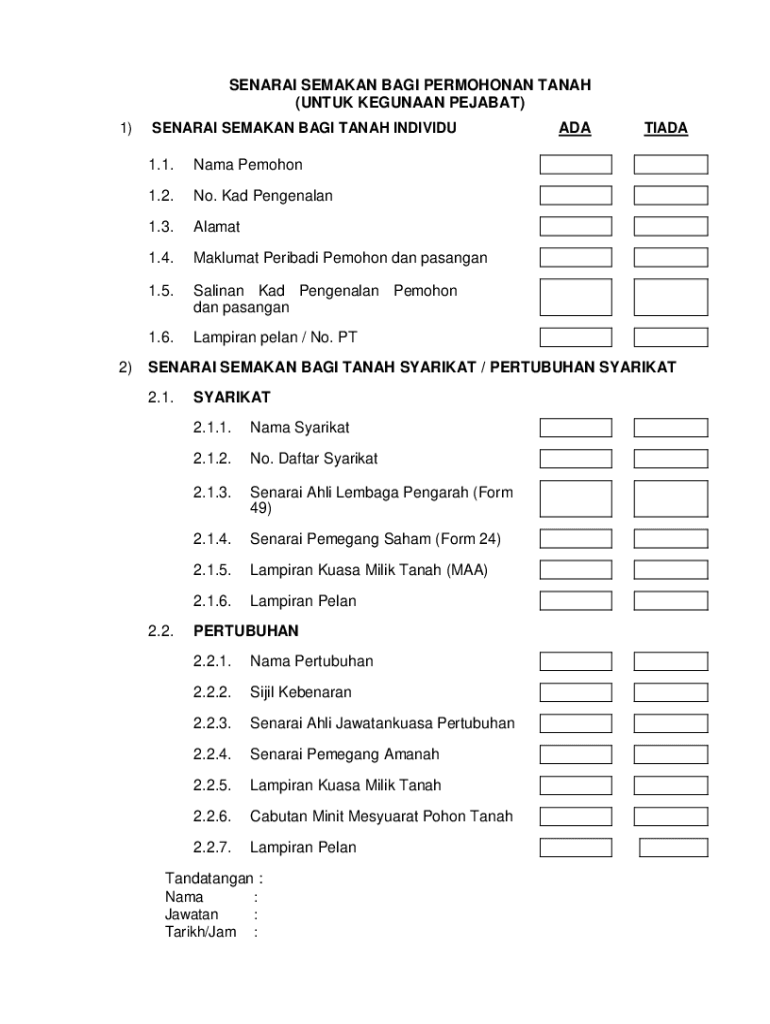 SENARAI SEMAKAN BAGI PERMOHONAN TANAH
(UNTUK KEGUNAAN PEJABAT)

1) SENARAI SEMAKAN BAGI TANAH INDIVIDU ADA TIADA

1.1. Nama Pemohon

1.2. No. Kad Pengenalan

1.3. Alamat

1.4. Maklumat Peribadi Pemohon dan pasangan

1.5. Salinan Kad Pengenalan Pemohon dan pasangan

1.6. Lampiran pelan / No. PT

2) SENARAI SEMAKAN BAGI TANAH SYARIKAT / PERTUBUHAN SYARIKAT

2.1. SYARIKAT

2.1.1. Nama Syarikat

2.1.2. No. Daftar Syarikat

2.1.3. Senarai Ahli Lembaga Pengarah (Form 49)

2.1.4. Senarai Pemegang Saham (Form 24)

2.1.5. Lampiran Kuasa Milik Tanah (MAA)

2.1.6. Lampiran Pelan

2.2. PERTUBUHAN

2.2.1. Nama Pertubuhan

2.2.2. Sijil Kebenaran

2.2.3. Senarai Ahli Jawatankuasa Pertubuhan

2.2.4. Senarai Pemegang Amanah

2.2.5. Lampiran Kuasa Milik Tanah

2.2.6. Cabutan Minit Mesyuarat Pohon Tanah

2.2.7. Lampiran Pelan

Tandatangan :
Nama :
Jawatan :
Tarikh/Jam :